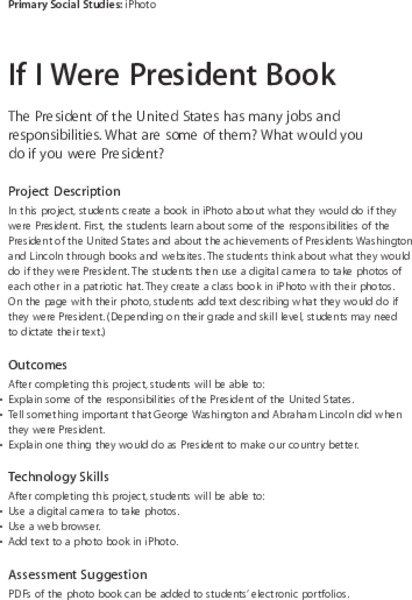 Primary Social Studies: iPhoto

If I Were President Book

The President of the United States has many jobs and responsibilities. What are some of them? What would you do if you were President?

Project Description

In this project, students create a book in iPhoto about what they would do if they were President. First, the students learn about some of the responsibilities of the President of the United States and about the achievements of Presidents Washington and Lincoln through books and websites. The students think about what they would do if they were President. The students then use a digital camera to take photos of each other in a patriotic hat. They create a class book in iPhoto with their photos. On the page with their photo, students add text describing what they would do if they were President. (Depending on their grade and skill level, students may need to dictate their text.)

Outcomes

After completing this project, students will be able to:
• Explain some of the responsibilities of the President of the United States.
• Tell something important that George Washington and Abraham Lincoln did when they were President.
• Explain one thing they would do as President to make our country better.

Technology Skills

After completing this project, students will be able to:
• Use a digital camera to take photos.
• Use a web browser.
• Add text to a photo book in iPhoto.

Assessment Suggestion

PDFs of the photo book can be added to students' electronic portfolios.